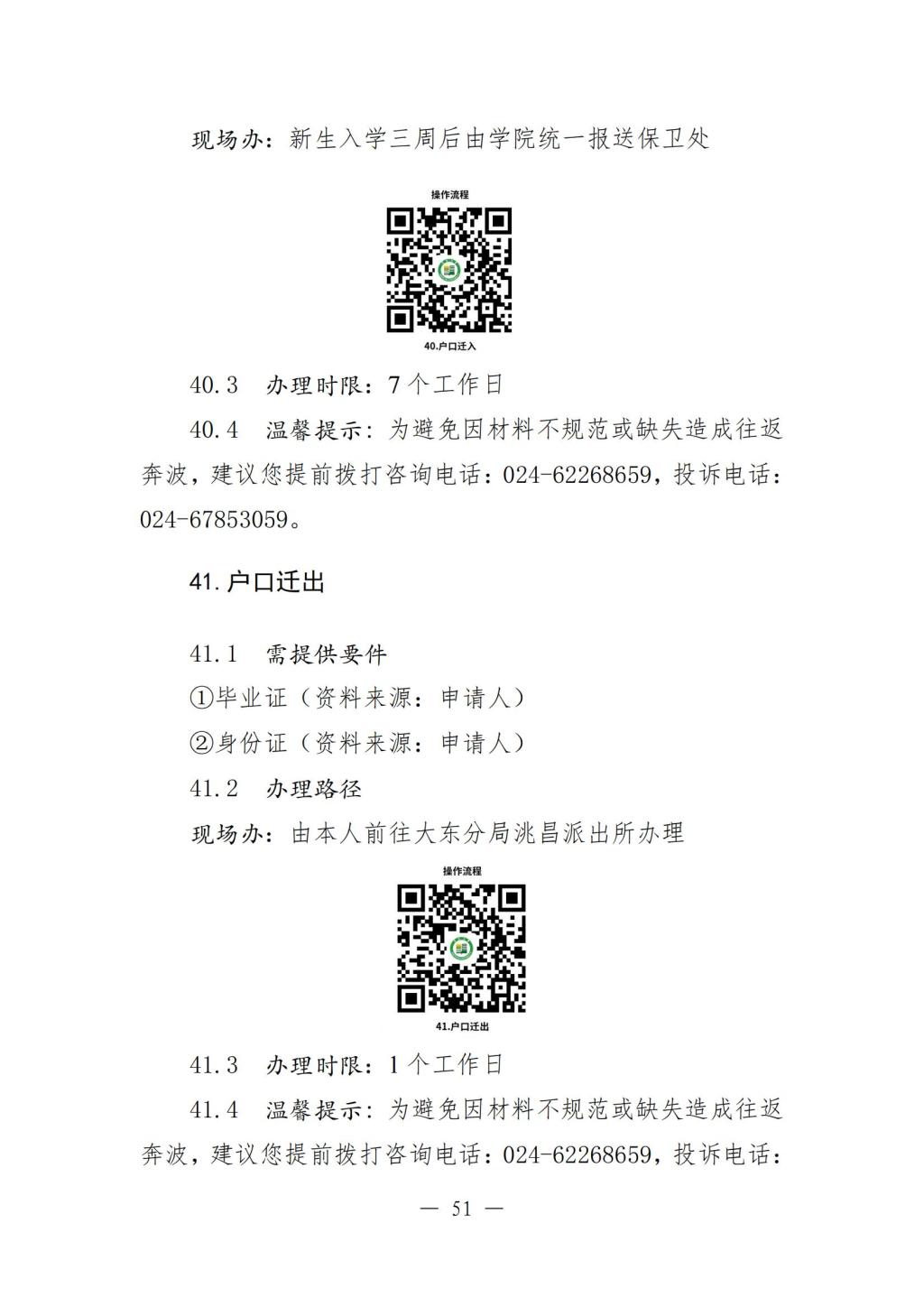 现场办：新生入学三周后由学院统一报送保卫处

操作流程

40.户口迁入

40.3　办理时限：7个工作日

40.4　温馨提示：为避免因材料不规范或缺失造成往返奔波，建议您提前拨打咨询电话：024-62268659，投诉电话：024-67853059。

41.户口迁出

41.1　需提供要件

①毕业证（资料来源：申请人）

②身份证（资料来源：申请人）

41.2　办理路径

现场办：由本人前往大东分局洮昌派出所办理

操作流程

41.户口迁出

41.3　办理时限：1个工作日

41.4　温馨提示：为避免因材料不规范或缺失造成往返奔波，建议您提前拨打咨询电话：024-62268659，投诉电话：

— 51 —